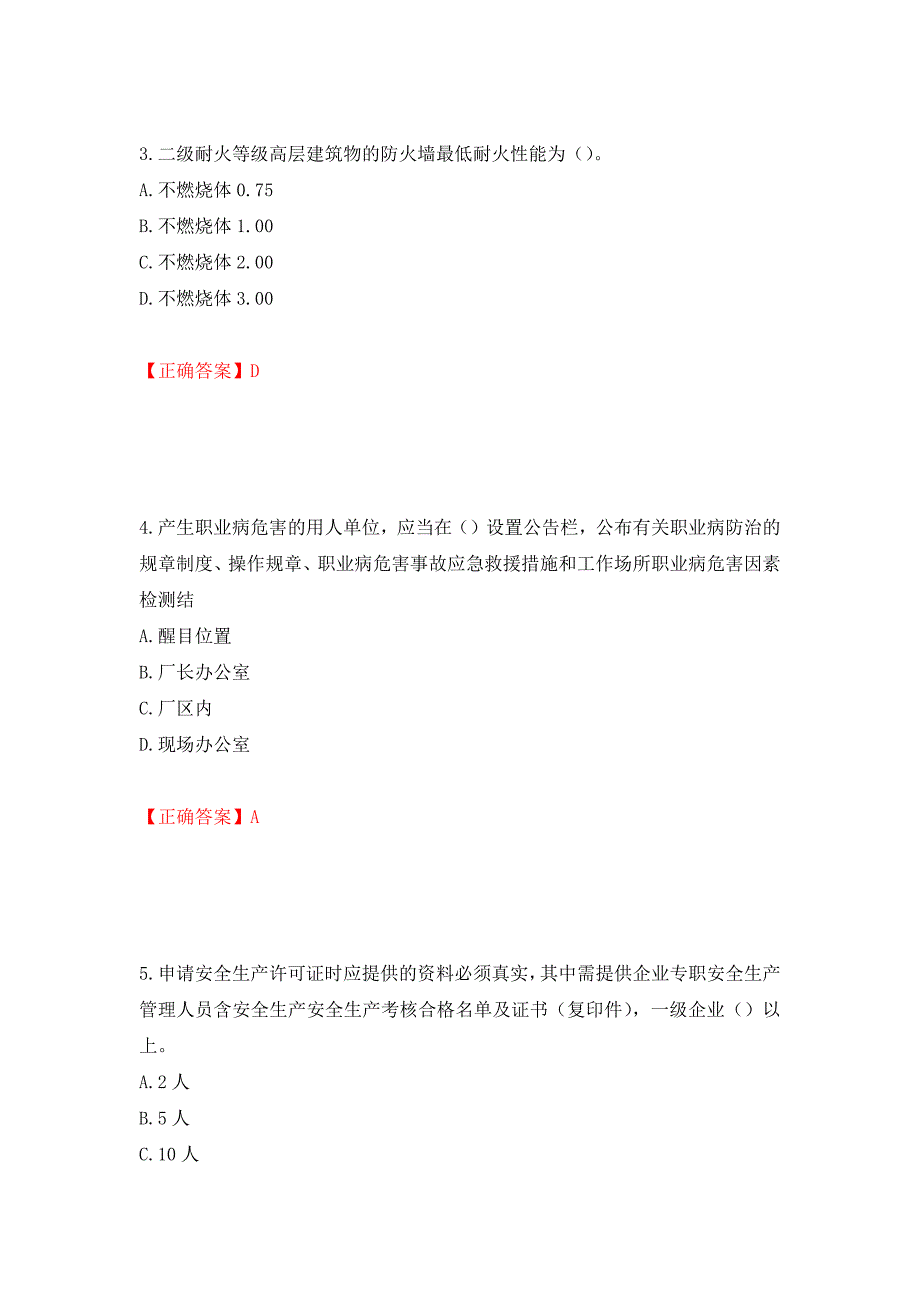 3.二级耐火等级高层建筑物的防火墙最低耐火性能为（）。
A.不燃烧体 0.75
B.不燃烧体 1.00
C.不燃烧体 2.00
D.不燃烧体 3.00

【正确答案】D

4.产生职业病危害的用人单位，应当在（）设置公告栏，公布有关职业病防治的规章制度、操作规章、职业病危害事故应急救援措施和工作场所职业病危害因素检测结
A.醒目位置
B.厂长办公室
C.厂区内
D.现场办公室

【正确答案】A

5.申请安全生产许可证时应提供的资料必须真实，其中需提供企业专职安全生产管理人员含安全生产安全生产考核合格名单及证书（复印件），一级企业（）以上。
A.2 人
B.5 人
C.10 人